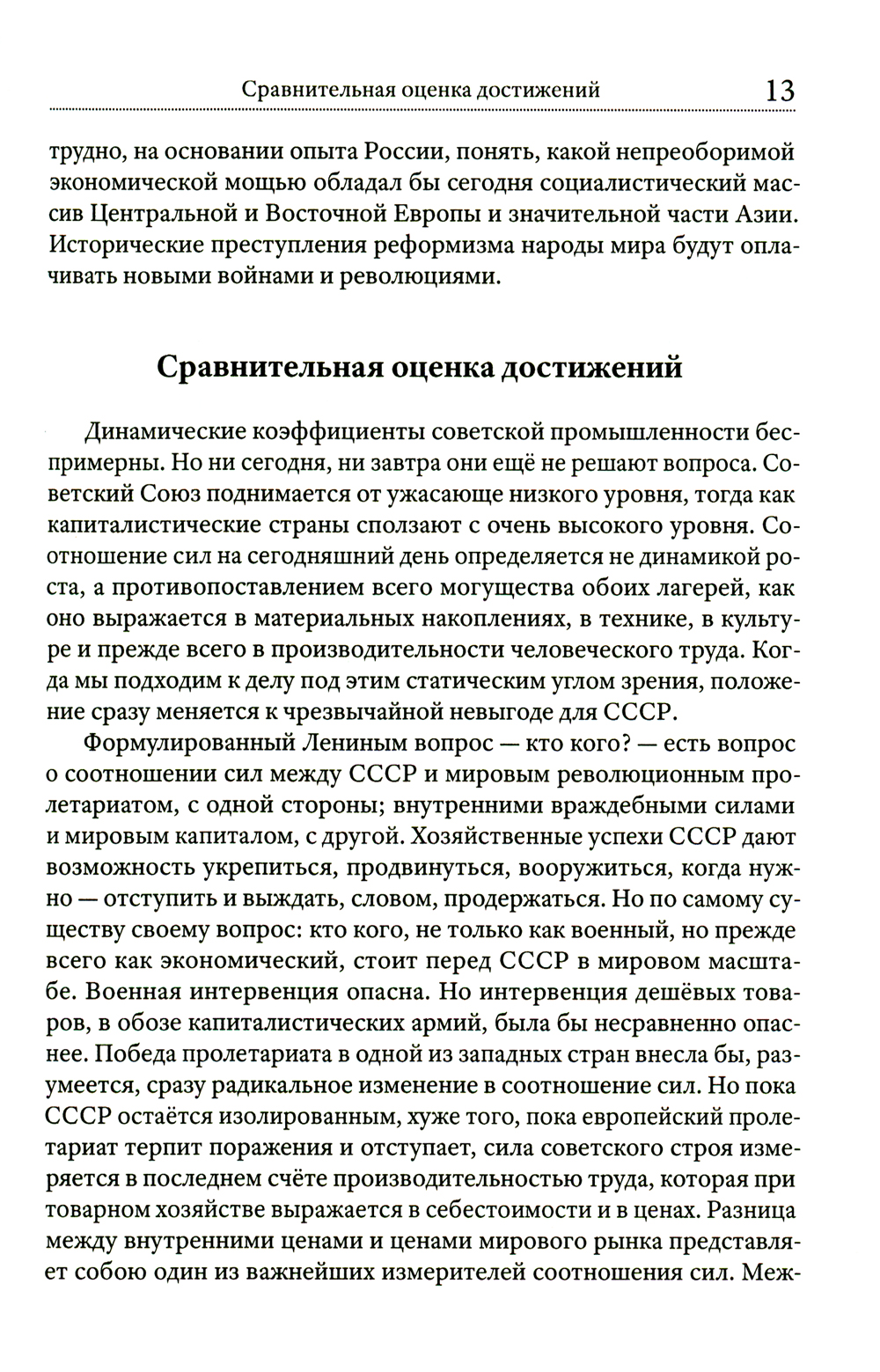 Сравнительная оценка достижений 13

трудно, на основании опыта России, понять, какой непреоборимой экономической мощью обладал бы сегодня социалистический массив Центральной и Восточной Европы и значительной части Азии. Исторические преступления реформизма народы мира будут оплачивать новыми войнами и революциями.

Сравнительная оценка достижений

Динамические коэффициенты советской промышленности беспримерны. Но ни сегодня, ни завтра они ещё не решают вопроса. Советский Союз поднимается от ужасающе низкого уровня, тогда как капиталистические страны сползают с очень высокого уровня. Соотношение сил на сегодняшний день определяется не динамикой роста, а противопоставлением всего могущества обоих лагерей, как оно выражается в материальных накоплениях, в технике, в культуре и прежде всего в производительности человеческого труда. Когда мы подходим к делу под этим статическим углом зрения, положение сразу меняется к чрезвычайной невыгоде для СССР.

Формулированный Лениным вопрос — кто кого? — есть вопрос о соотношении сил между СССР и мировым революционным пролетариатом, с одной стороны; внутренними враждебными силами и мировым капиталом, с другой. Хозяйственные успехи СССР дают возможность укрепиться, продвинуться, вооружиться, когда нужно — отступить и выждать, словом, продержаться. Но по самому существу своему вопрос: кто кого, не только как военный, но прежде всего как экономический, стоит перед СССР в мировом масштабе. Военная интервенция опасна. Но интервенция дешёвых товаров, в обозе капиталистических армий, была бы несравненно опаснее. Победа пролетариата в одной из западных стран внесла бы, разумеется, сразу радикальное изменение в соотношение сил. Но пока СССР остаётся изолированным, хуже того, пока европейский пролетариат терпит поражения и отступает, сила советского строя измеряется в последнем счёте производительностью труда, которая при товарном хозяйстве выражается в себестоимости и в ценах. Разница между внутренними ценами и ценами мирового рынка представляет собою один из важнейших измерителей соотношения сил. Меж-